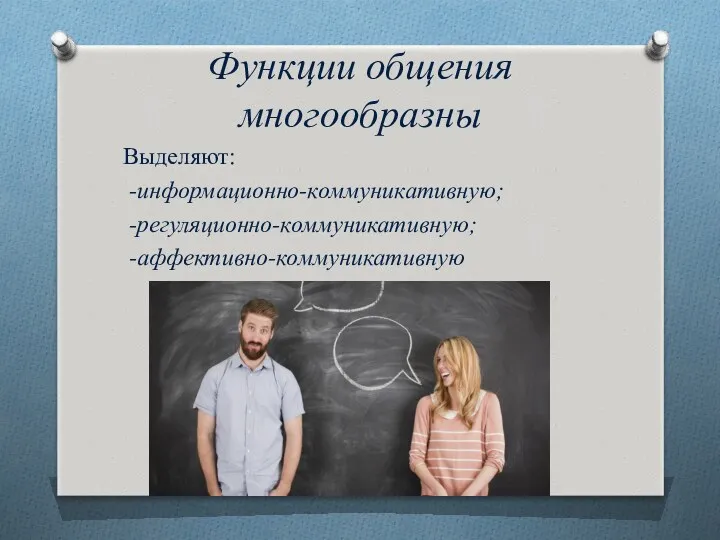 Функции общения многообразны

Выделяют:
-информационно-коммуникативную;
-регуляционно-коммуникативную;
-аффективно-коммуникативную